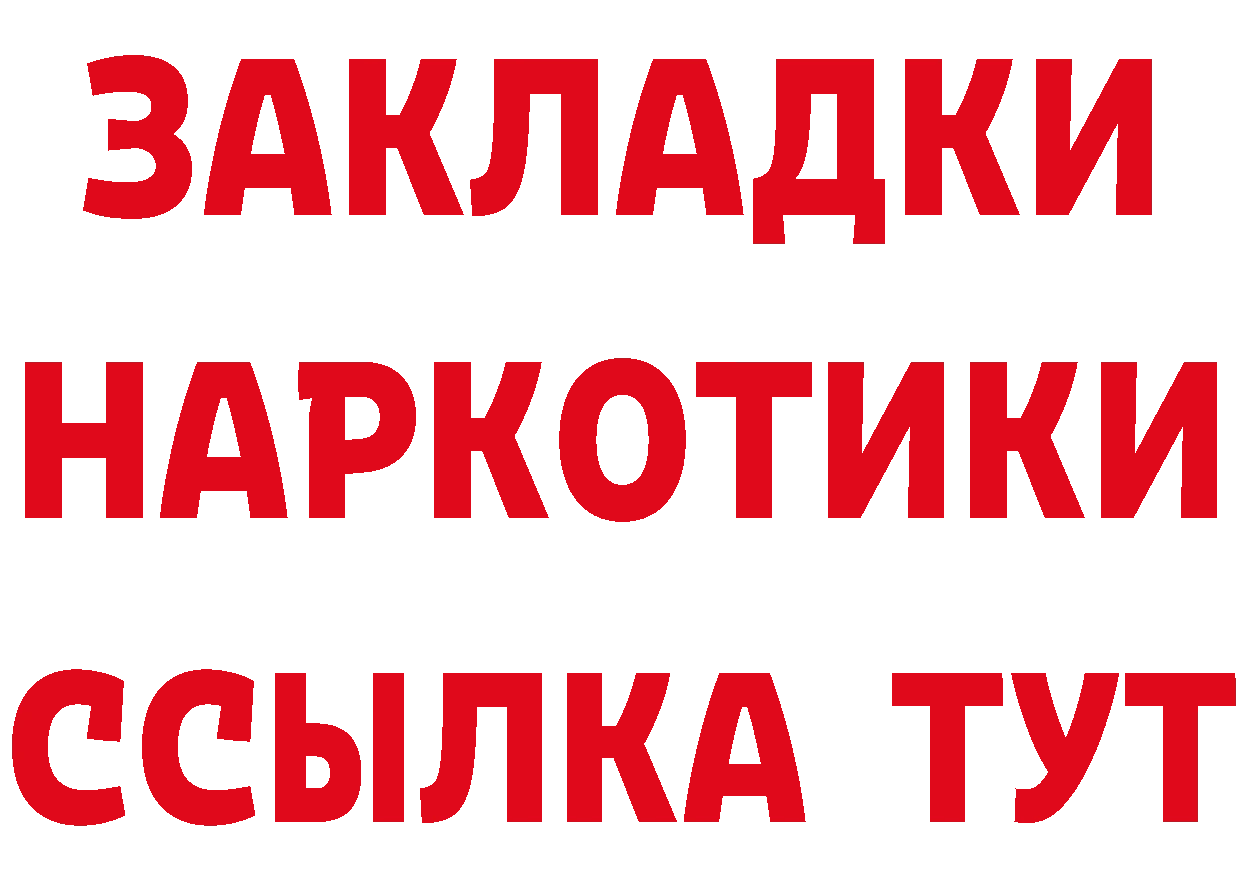 ЗАКЛАДКИ
НАРКОТИКИ
ССЫЛКА ТУТ